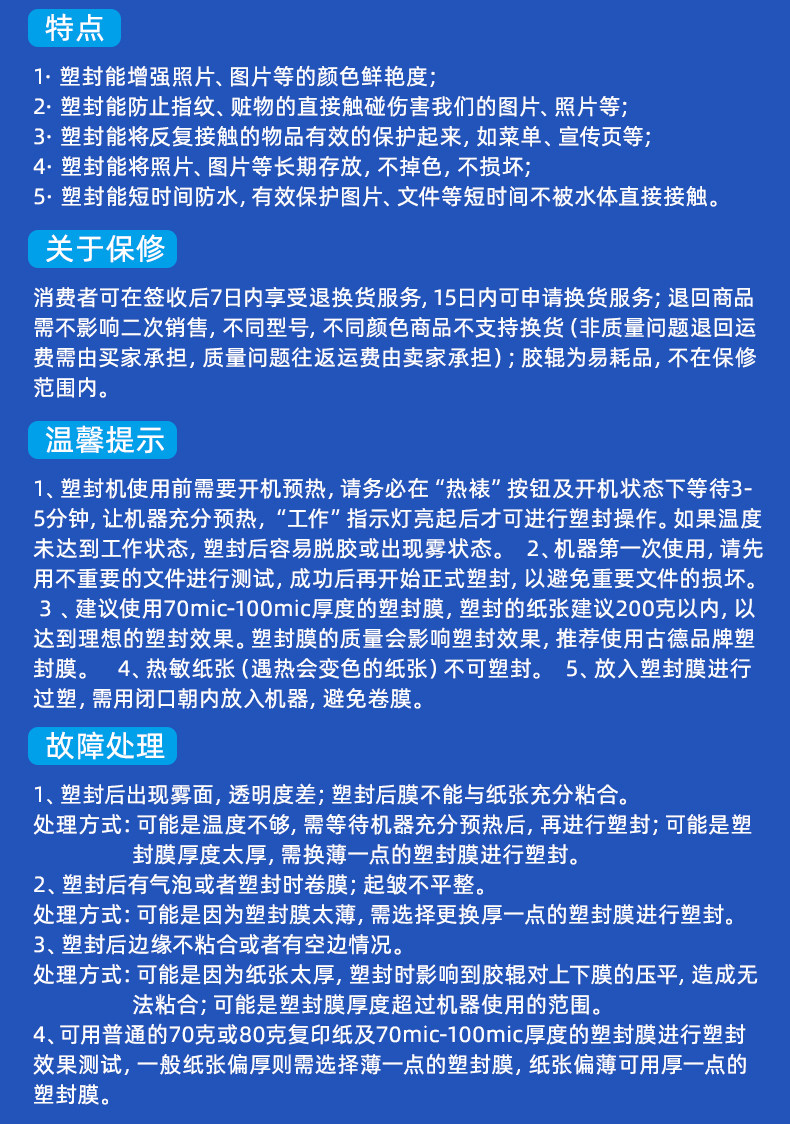 特点

1· 塑封能增强照片、图片等的颜色鲜艳度;
2· 塑封能防止指纹、赃物的直接触碰伤害我们的图片、照片等;
3· 塑封能将反复接触的物品有效的保护起来, 如菜单、宣传页等;
4· 塑封能将照片、图片等长期存放, 不掉色, 不损坏;
5· 塑封能短时间防水, 有效保护图片、文件等短时间不被水体直接接触。

关于保修

消费者可在签收后7日内享受退换货服务, 15日内可申请换货服务; 退回商品需不影响二次销售, 不同型号, 不同颜色商品不支持换货 (非质量问题退回运费需由买家承担, 质量问题往返运费由卖家承担) ; 胶辊为易耗品, 不在保修范围内。

温馨提示

1、塑封机使用前需要开机预热, 请务必在 “热裱” 按钮及开机状态下等待3-5分钟, 让机器充分预热, “工作” 指示灯亮起后才可进行塑封操作。如果温度未达到工作状态, 塑封后容易脱胶或出现雾状态。 2、机器第一次使用, 请先用不重要的文件进行测试, 成功后再开始正式塑封, 以避免重要文件的损坏。 3 、建议使用70mic-100mic厚度的塑封膜, 塑封的纸张建议200克以内, 以达到理想的塑封效果。塑封膜的质量会影响塑封效果, 推荐使用古德品牌塑封膜。 4、热敏纸张 (遇热会变色的纸张) 不可塑封。 5、放入塑封膜进行过塑, 需用闭口朝内放入机器, 避免卷膜。

故障处理

1、塑封后出现雾面, 透明度差; 塑封后膜不能与纸张充分粘合。
处理方式: 可能是温度不够, 需等待机器充分预热后, 再进行塑封; 可能是塑封膜厚度太厚, 需换薄一点的塑封膜进行塑封。
2、塑封后有气泡或者塑封时卷膜; 起皱不平整。
处理方式: 可能是因为塑封膜太薄, 需选择更换厚一点的塑封膜进行塑封。
3、塑封后边缘不粘合或者有空边情况。
处理方式: 可能是因为纸张太厚, 塑封时影响到胶辊对上下膜的压平, 造成无法粘合; 可能是塑封膜厚度超过机器使用的范围。
4、可用普通的70克或80克复印纸及70mic-100mic厚度的塑封膜进行塑封效果测试, 一般纸张偏厚则需选择薄一点的塑封膜, 纸张偏薄可用厚一点的塑封膜。